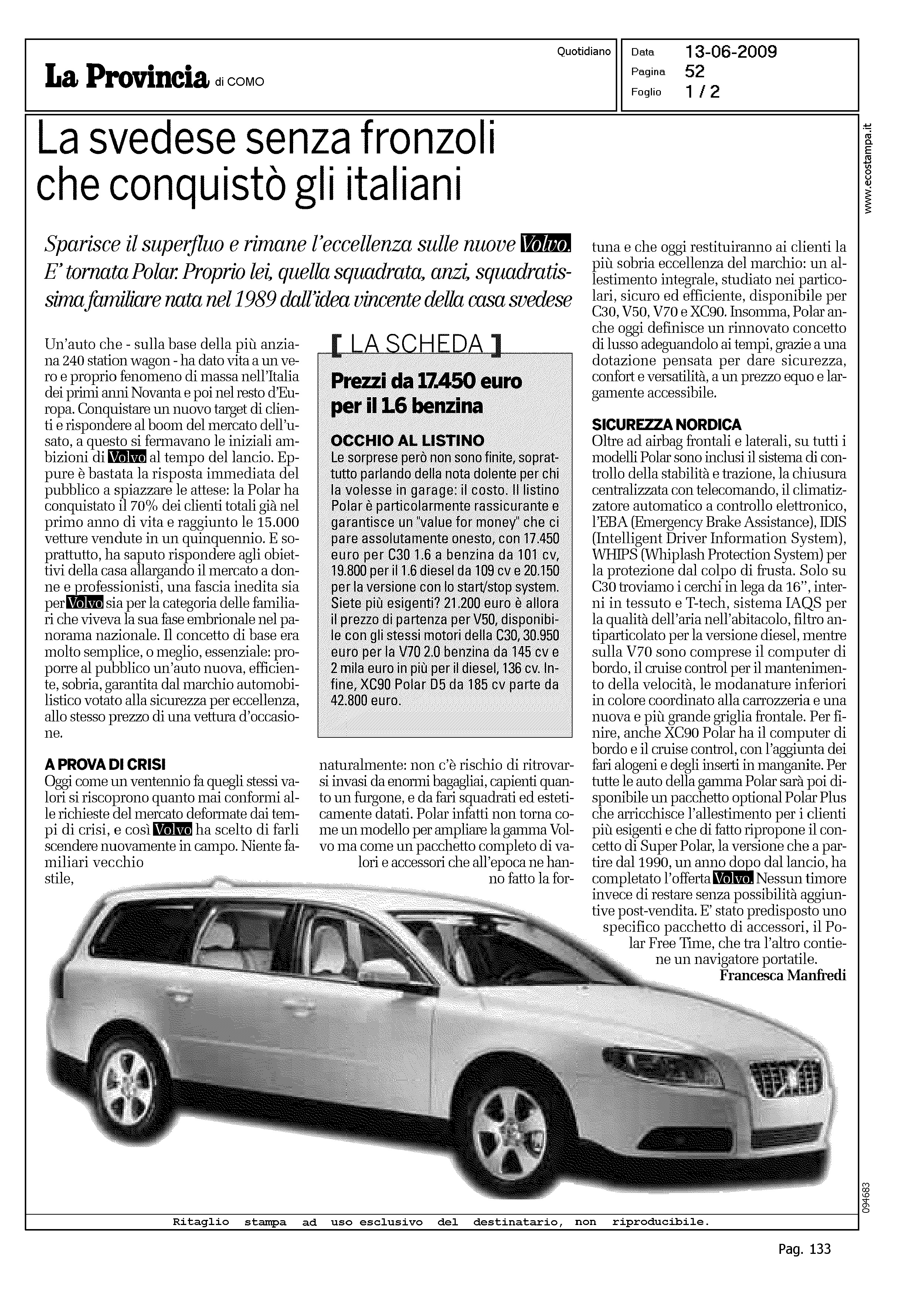 La Provincia di COMO

Quotidiano

Data 13-06-2009
Pagina 52
Foglio 1 / 2

www.ecostampa.it

La svedese senza fronzoli che conquistò gli italiani

Sparisce il superfluo e rimane l'eccellenza sulle nuove Volvo. E' tornata Polar. Proprio lei, quella squadrata, anzi, squadratissima familiare nata nel 1989 dall'idea vincente della casa svedese

Un'auto che - sulla base della più anziana 240 station wagon - ha dato vita a un vero e proprio fenomeno di massa nell'Italia dei primi anni Novanta e poi nel resto d'Europa. Conquistare un nuovo target di clienti e rispondere al boom del mercato dell'usato, a questo si fermavano le iniziali ambizioni di Volvo al tempo del lancio. Eppure è bastata la risposta immediata del pubblico a spiazzare le attese: la Polar ha conquistato il 70% dei clienti totali già nel primo anno di vita e raggiunto le 15.000 vetture vendute in un quinquennio. E soprattutto, ha saputo rispondere agli obiettivi della casa allargando il mercato a donne e professionisti, una fascia inedita sia per Volvo sia per la categoria delle familiari che viveva la sua fase embrionale nel panorama nazionale. Il concetto di base era molto semplice, o meglio, essenziale: proporre al pubblico un'auto nuova, efficiente, sobria, garantita dal marchio automobilistico votato alla sicurezza per eccellenza, allo stesso prezzo di una vettura d'occasione.

A PROVA DI CRISI
Oggi come un ventennio fa quegli stessi valori si riscoprono quanto mai conformi alle richieste del mercato deformate dai tempi di crisi, e così Volvo ha scelto di farli scendere nuovamente in campo. Niente familiari vecchio stile, naturalmente: non c'è rischio di ritrovarsi invasi da enormi bagagliai, capienti quanto un furgone, e da fari squadrati ed esteticamente datati. Polar infatti non torna come un modello per ampliare la gamma Volvo ma come un pacchetto completo di valori e accessori che all'epoca ne hanno fatto la fortuna e che oggi restituiranno ai clienti la più sobria eccellenza del marchio: un allestimento integrale, studiato nei particolari, sicuro ed efficiente, disponibile per C30, V50, V70 e XC90. Insomma, Polar anche oggi definisce un rinnovato concetto di lusso adeguandolo ai tempi, grazie a una dotazione pensata per dare sicurezza, confort e versatilità, a un prezzo equo e largamente accessibile.

SICUREZZA NORDICA
Oltre ad airbag frontali e laterali, su tutti i modelli Polar sono inclusi il sistema di controllo della stabilità e trazione, la chiusura centralizzata con telecomando, il climatizzatore automatico a controllo elettronico, l'EBA (Emergency Brake Assistance), IDIS (Intelligent Driver Information System), WHIPS (Whiplash Protection System) per la protezione dal colpo di frusta. Solo su C30 troviamo i cerchi in lega da 16", interni in tessuto e T-tech, sistema IAQS per la qualità dell'aria nell'abitacolo, filtro antiparticolato per la versione diesel, mentre sulla V70 sono comprese il computer di bordo, il cruise control per il mantenimento della velocità, le modanature inferiori in colore coordinato alla carrozzeria e una nuova e più grande griglia frontale. Per finire, anche XC90 Polar ha il computer di bordo e il cruise control, con l'aggiunta dei fari alogeni e degli inserti in manganite. Per tutte le auto della gamma Polar sarà poi disponibile un pacchetto optional Polar Plus che arricchisce l'allestimento per i clienti più esigenti e che di fatto ripropone il concetto di Super Polar, la versione che a partire dal 1990, un anno dopo dal lancio, ha completato l'offerta Volvo. Nessun timore invece di restare senza possibilità aggiuntive post-vendita. E' stato predisposto uno specifico pacchetto di accessori, il Polar Free Time, che tra l'altro contiene un navigatore portatile.
Francesca Manfredi

[ LA SCHEDA ]
Prezzi da 17.450 euro per il 1.6 benzina

OCCHIO AL LISTINO
Le sorprese però non sono finite, soprattutto parlando della nota dolente per chi la volesse in garage: il costo. Il listino Polar è particolarmente rassicurante e garantisce un "value for money" che ci pare assolutamente onesto, con 17.450 euro per C30 1.6 a benzina da 101 cv, 19.800 per il 1.6 diesel da 109 cv e 20.150 per la versione con lo start/stop system. Siete più esigenti? 21.200 euro è allora il prezzo di partenza per V50, disponibile con gli stessi motori della C30, 30.950 euro per la V70 2.0 benzina da 145 cv e 2 mila euro in più per il diesel, 136 cv. Infine, XC90 Polar D5 da 185 cv parte da 42.800 euro.

094683

Ritaglio stampa ad uso esclusivo del destinatario, non riproducibile.

Pag. 133